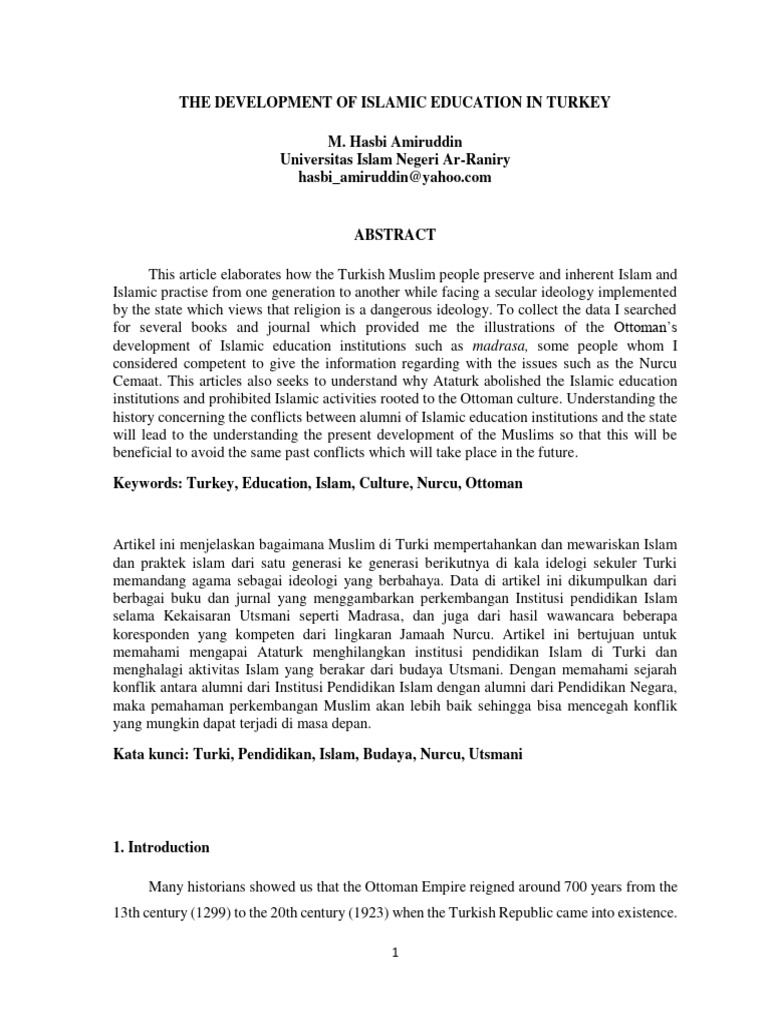 THE DEVELOPMENT OF ISLAMIC EDUCATION IN TURKEY

M. Hasbi Amiruddin
Universitas Islam Negeri Ar-Raniry
hasbi_amiruddin@yahoo.com

ABSTRACT

This article elaborates how the Turkish Muslim people preserve and inherent Islam and Islamic practise from one generation to another while facing a secular ideology implemented by the state which views that religion is a dangerous ideology. To collect the data I searched for several books and journal which provided me the illustrations of the Ottoman's development of Islamic education institutions such as madrasa, some people whom I considered competent to give the information regarding with the issues such as the Nurcu Cemaat. This articles also seeks to understand why Ataturk abolished the Islamic education institutions and prohibited Islamic activities rooted to the Ottoman culture. Understanding the history concerning the conflicts between alumni of Islamic education institutions and the state will lead to the understanding the present development of the Muslims so that this will be beneficial to avoid the same past conflicts which will take place in the future.

Keywords: Turkey, Education, Islam, Culture, Nurcu, Ottoman

Artikel ini menjelaskan bagaimana Muslim di Turki mempertahankan dan mewariskan Islam dan praktek islam dari satu generasi ke generasi berikutnya di kala idelogi sekuler Turki memandang agama sebagai ideologi yang berbahaya. Data di artikel ini dikumpulkan dari berbagai buku dan jurnal yang menggambarkan perkembangan Institusi pendidikan Islam selama Kekaisaran Utsmani seperti Madrasa, dan juga dari hasil wawancara beberapa koresponden yang kompeten dari lingkaran Jamaah Nurcu. Artikel ini bertujuan untuk memahami mengapai Ataturk menghilangkan institusi pendidikan Islam di Turki dan menghalagi aktivitas Islam yang berakar dari budaya Utsmani. Dengan memahami sejarah konflik antara alumni dari Institusi Pendidikan Islam dengan alumni dari Pendidikan Negara, maka pemahaman perkembangan Muslim akan lebih baik sehingga bisa mencegah konflik yang mungkin dapat terjadi di masa depan.

Kata kunci: Turki, Pendidikan, Islam, Budaya, Nurcu, Utsmani

1. Introduction

Many historians showed us that the Ottoman Empire reigned around 700 years from the 13th century (1299) to the 20th century (1923) when the Turkish Republic came into existence.

1